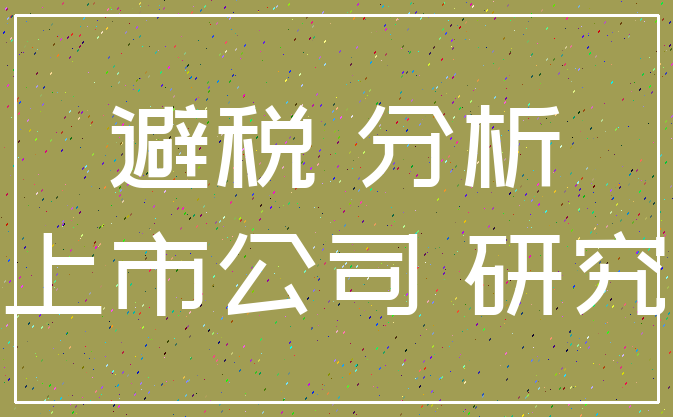 避税 分析
上市公司 研究